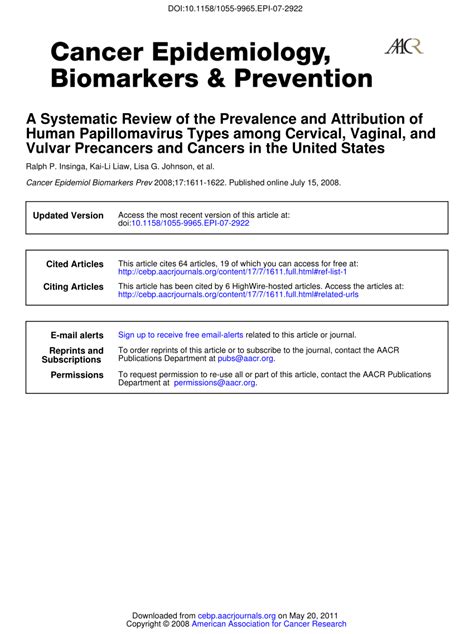 DOI:10.1158/1055-9965.EPI-07-2922

Cancer Epidemiology, Biomarkers & Prevention

AACR

A Systematic Review of the Prevalence and Attribution of Human Papillomavirus Types among Cervical, Vaginal, and Vulvar Precancers and Cancers in the United States

Ralph P. Insinga, Kai-Li Liaw, Lisa G. Johnson, et al.

Cancer Epidemiol Biomarkers Prev 2008;17:1611-1622. Published online July 15, 2008.

| | |
|---|---|
| Updated Version | Access the most recent version of this article at: doi:10.1158/1055-9965.EPI-07-2922 |

| | |
|---|---|
| Cited Articles | This article cites 64 articles, 19 of which you can access for free at: http://cebp.aacrjournals.org/content/17/7/1611.full.html#ref-list-1 |
| Citing Articles | This article has been cited by 6 HighWire-hosted articles. Access the articles at: http://cebp.aacrjournals.org/content/17/7/1611.full.html#related-urls |

| | |
|---|---|
| E-mail alerts | Sign up to receive free email-alerts related to this article or journal. |
| Reprints and Subscriptions | To order reprints of this article or to subscribe to the journal, contact the AACR Publications Department at pubs@aacr.org. |
| Permissions | To request permission to re-use all or part of this article, contact the AACR Publications Department at permissions@aacr.org. |

Downloaded from cebp.aacrjournals.org on May 20, 2011
Copyright © 2008 American Association for Cancer Research